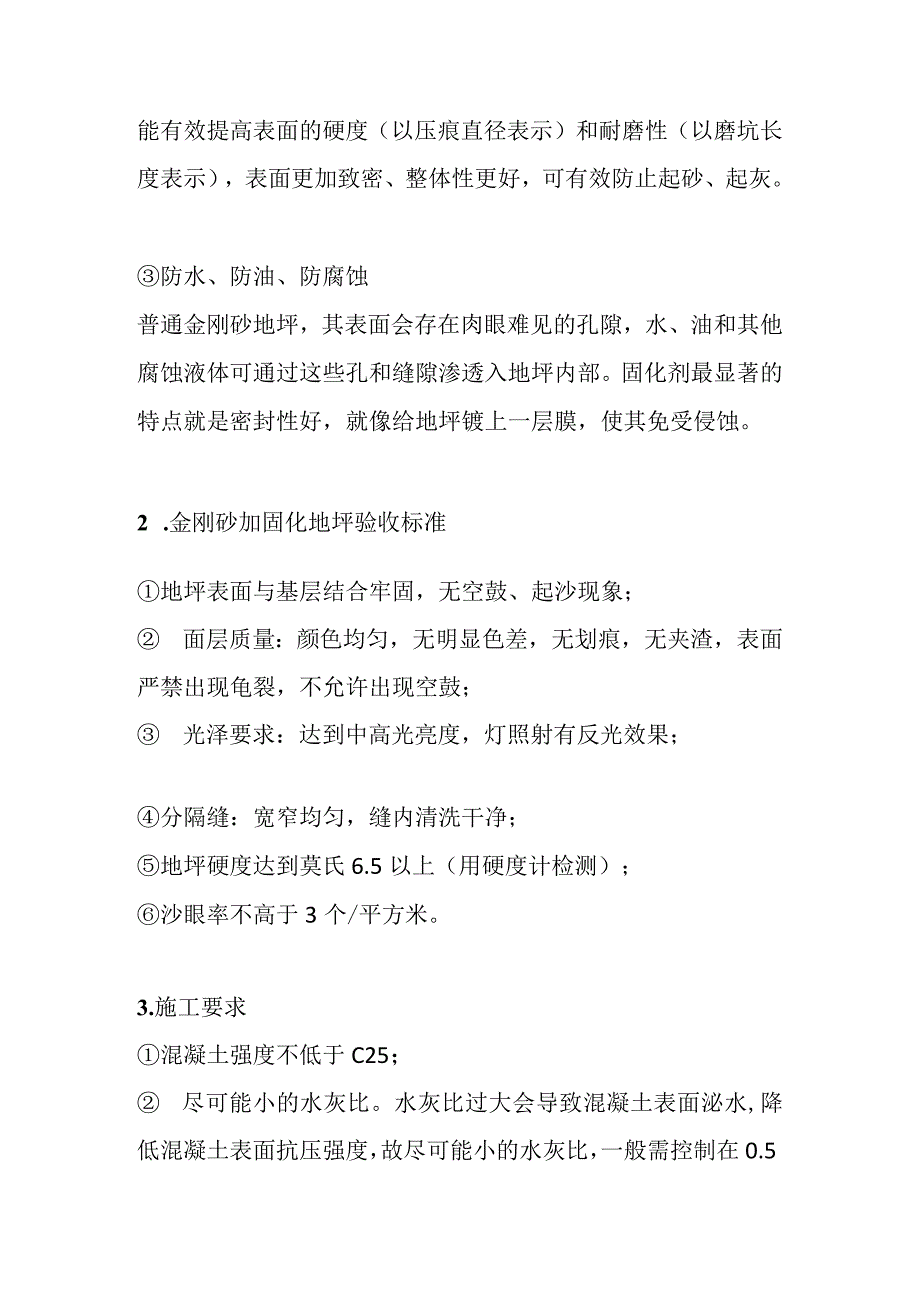 能有效提高表面的硬度（以压痕直径表示）和耐磨性（以磨坑长度表示），表面更加致密、整体性更好，可有效防止起砂、起灰。

③防水、防油、防腐蚀
普通金刚砂地坪，其表面会存在肉眼难见的孔隙，水、油和其他腐蚀液体可通过这些孔和缝隙渗透入地坪内部。固化剂最显著的特点就是密封性好，就像给地坪镀上一层膜，使其免受侵蚀。

2 .金刚砂加固化地坪验收标准

①地坪表面与基层结合牢固，无空鼓、起沙现象；
② 面层质量：颜色均匀，无明显色差，无划痕，无夹渣，表面严禁出现龟裂，不允许出现空鼓；
③ 光泽要求：达到中高光亮度，灯照射有反光效果；

④分隔缝：宽窄均匀，缝内清洗干净；
⑤地坪硬度达到莫氏 6.5 以上（用硬度计检测）；
⑥沙眼率不高于 3 个/平方米。

3.施工要求
①混凝土强度不低于 C25；
② 尽可能小的水灰比。水灰比过大会导致混凝土表面泌水，降低混凝土表面抗压强度，故尽可能小的水灰比，一般需控制在 0.5